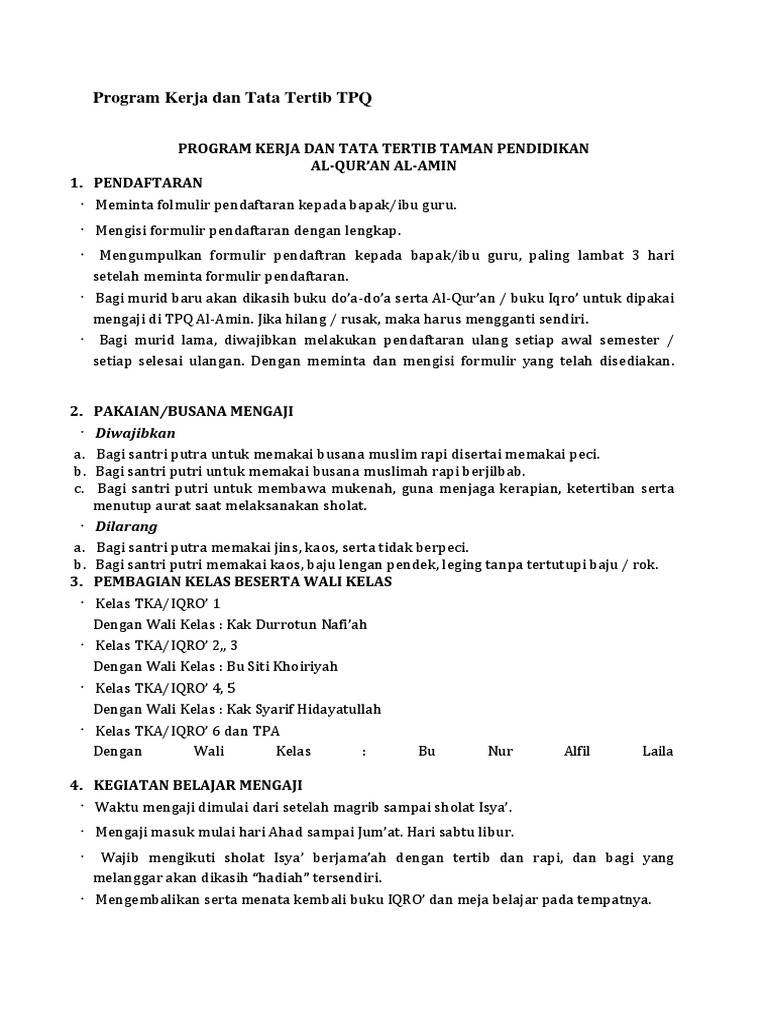 Program Kerja dan Tata Tertib TPQ

PROGRAM KERJA DAN TATA TERTIB TAMAN PENDIDIKAN AL-QUR'AN AL-AMIN

1. PENDAFTARAN

· Meminta folmulir pendaftaran kepada bapak/ibu guru.

· Mengisi formulir pendaftaran dengan lengkap.

· Mengumpulkan formulir pendaftran kepada bapak/ibu guru, paling lambat 3 hari setelah meminta formulir pendaftaran.

· Bagi murid baru akan dikasih buku do'a-do'a serta Al-Qur'an / buku Iqro' untuk dipakai mengaji di TPQ Al-Amin. Jika hilang / rusak, maka harus mengganti sendiri.

· Bagi murid lama, diwajibkan melakukan pendaftaran ulang setiap awal semester / setiap selesai ulangan. Dengan meminta dan mengisi formulir yang telah disediakan.

2. PAKAIAN/BUSANA MENGAJI

· Diwajibkan

a. Bagi santri putra untuk memakai busana muslim rapi disertai memakai peci.
b. Bagi santri putri untuk memakai busana muslimah rapi berjilbab.
c. Bagi santri putri untuk membawa mukenah, guna menjaga kerapian, ketertiban serta menutup aurat saat melaksanakan sholat.

· Dilarang

a. Bagi santri putra memakai jins, kaos, serta tidak berpeci.
b. Bagi santri putri memakai kaos, baju lengan pendek, leging tanpa tertutupi baju / rok.

3. PEMBAGIAN KELAS BESERTA WALI KELAS

· Kelas TKA/IQRO' 1
Dengan Wali Kelas : Kak Durrotun Nafi'ah

· Kelas TKA/IQRO' 2,, 3
Dengan Wali Kelas : Bu Siti Khoiriyah

· Kelas TKA/IQRO' 4, 5
Dengan Wali Kelas : Kak Syarif Hidayatullah

· Kelas TKA/IQRO' 6 dan TPA
Dengan Wali Kelas : Bu Nur Alfil Laila

4. KEGIATAN BELAJAR MENGAJI

· Waktu mengaji dimulai dari setelah magrib sampai sholat Isya'.

· Mengaji masuk mulai hari Ahad sampai Jum'at. Hari sabtu libur.

· Wajib mengikuti sholat Isya' berjama'ah dengan tertib dan rapi, dan bagi yang melanggar akan dikasih "hadiah" tersendiri.

· Mengembalikan serta menata kembali buku IQRO' dan meja belajar pada tempatnya.